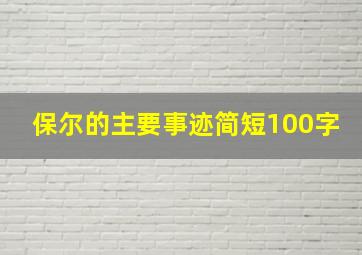 保尔的主要事迹简短100字